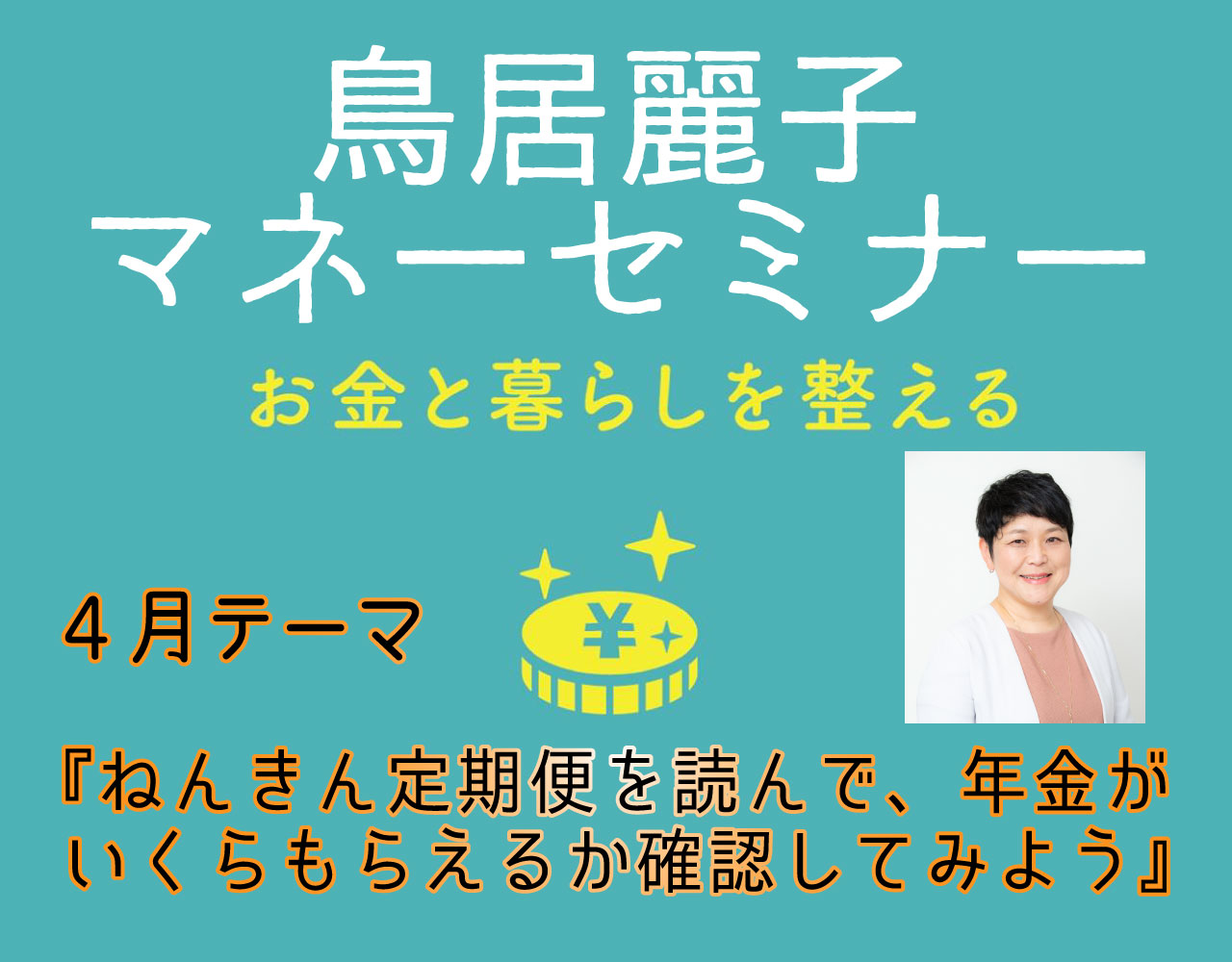 鳥居麗子
マネーセミナー

お金と暮らしを整える

４月テーマ

¥

『ねんきん定期便を読んで、年金がいくらもらえるか確認してみよう』